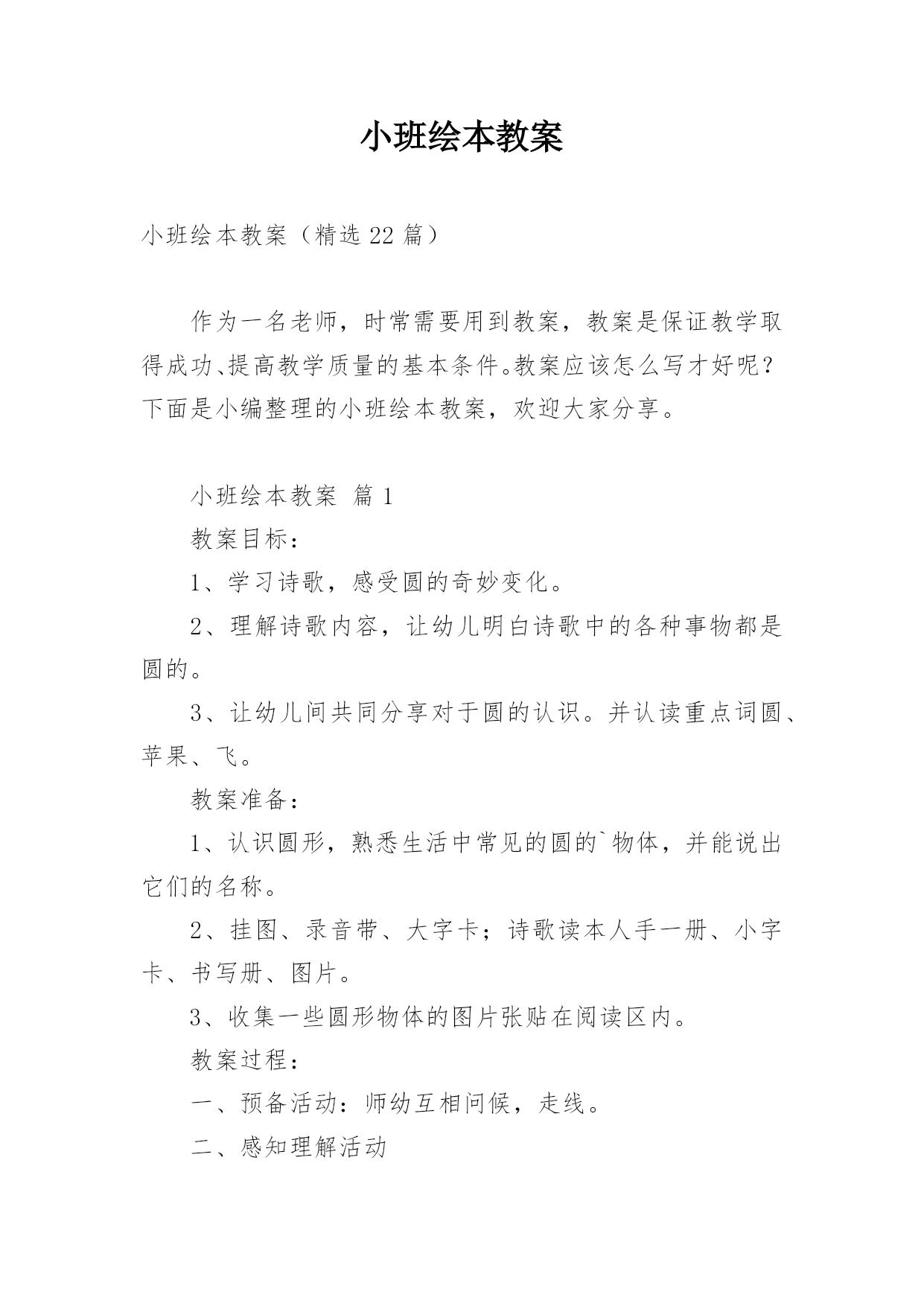 小班绘本教案

小班绘本教案（精选 22 篇）

作为一名老师，时常需要用到教案，教案是保证教学取得成功、提高教学质量的基本条件。教案应该怎么写才好呢？下面是小编整理的小班绘本教案，欢迎大家分享。

小班绘本教案 篇 1

教案目标：

1、学习诗歌，感受圆的奇妙变化。

2、理解诗歌内容，让幼儿明白诗歌中的各种事物都是圆的。

3、让幼儿间共同分享对于圆的认识。并认读重点词圆、苹果、飞。

教案准备：

1、认识圆形，熟悉生活中常见的圆的`物体，并能说出它们的名称。

2、挂图、录音带、大字卡；诗歌读本人手一册、小字卡、书写册、图片。

3、收集一些圆形物体的图片张贴在阅读区内。

教案过程：

一、预备活动：师幼互相问候，走线。

二、感知理解活动